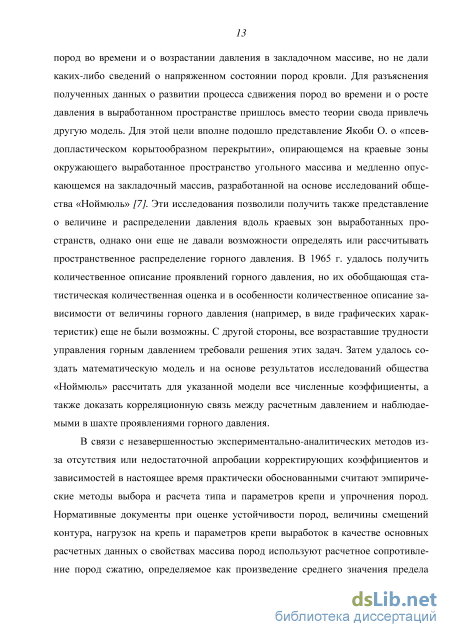 13

пород во времени и о возрастании давления в закладочном массиве, но не дали каких-либо сведений о напряженном состоянии пород кровли. Для разъяснения полученных данных о развитии процесса сдвижения пород во времени и о росте давления в выработанном пространстве пришлось вместо теории свода привлечь другую модель. Для этой цели вполне подошло представление Якоби О. о «псевдопластическом корытообразном перекрытии», опирающемся на краевые зоны окружающего выработанное пространство угольного массива и медленно опускающемся на закладочный массив, разработанной на основе исследований общества «Ноймюль» [7]. Эти исследования позволили получить также представление о величине и распределении давления вдоль краевых зон выработанных пространств, однако они еще не давали возможности определять или рассчитывать пространственное распределение горного давления. В 1965 г. удалось получить количественное описание проявлений горного давления, но их обобщающая статистическая количественная оценка и в особенности количественное описание зависимости от величины горного давления (например, в виде графических характеристик) еще не были возможны. С другой стороны, все возраставшие трудности управления горным давлением требовали решения этих задач. Затем удалось создать математическую модель и на основе результатов исследований общества «Ноймюль» рассчитать для указанной модели все численные коэффициенты, а также доказать корреляционную связь между расчетным давлением и наблюдаемыми в шахте проявлениями горного давления.

В связи с незавершенностью экспериментально-аналитических методов из-за отсутствия или недостаточной апробации корректирующих коэффициентов и зависимостей в настоящее время практически обоснованными считают эмпирические методы выбора и расчета типа и параметров крепи и упрочнения пород. Нормативные документы при оценке устойчивости пород, величины смещений контура, нагрузок на крепь и параметров крепи выработок в качестве основных расчетных данных о свойствах массива пород используют расчетное сопротивление пород сжатию, определяемое как произведение среднего значения предела

dsLib.net
библиотека диссертаций